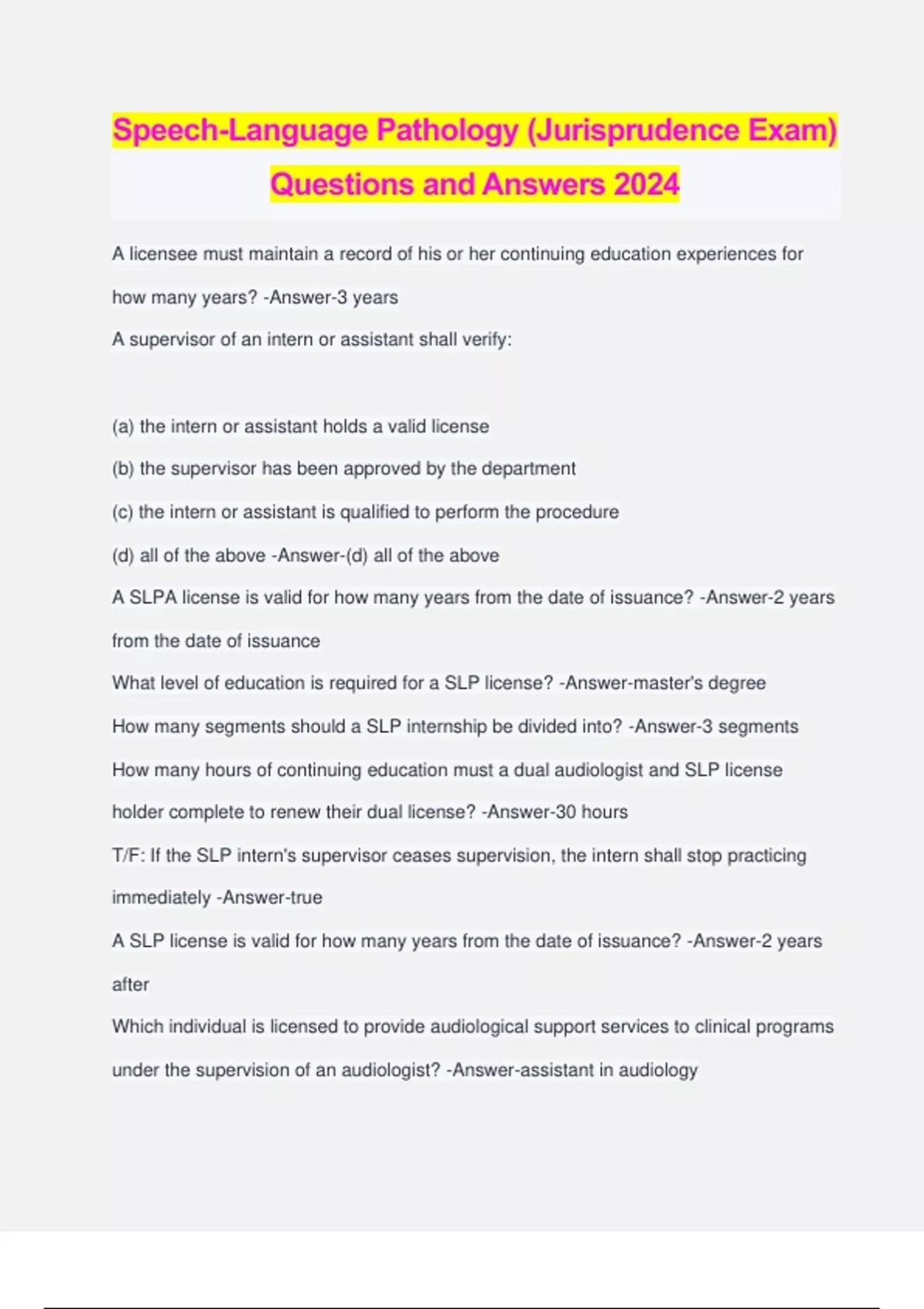 Speech-Language Pathology (Jurisprudence Exam) Questions and Answers 2024

A licensee must maintain a record of his or her continuing education experiences for how many years? -Answer-3 years

A supervisor of an intern or assistant shall verify:

(a) the intern or assistant holds a valid license

(b) the supervisor has been approved by the department

(c) the intern or assistant is qualified to perform the procedure

(d) all of the above -Answer-(d) all of the above

A SLPA license is valid for how many years from the date of issuance? -Answer-2 years from the date of issuance

What level of education is required for a SLP license? -Answer-master's degree

How many segments should a SLP internship be divided into? -Answer-3 segments

How many hours of continuing education must a dual audiologist and SLP license holder complete to renew their dual license? -Answer-30 hours

T/F: If the SLP intern's supervisor ceases supervision, the intern shall stop practicing immediately -Answer-true

A SLP license is valid for how many years from the date of issuance? -Answer-2 years after

Which individual is licensed to provide audiological support services to clinical programs under the supervision of an audiologist? -Answer-assistant in audiology